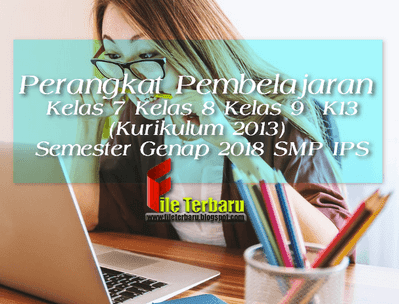 Perangkat Pembelajaran
Kelas 7 Kelas 8 Kelas 9 K13
(Kurikulum 2013)
Semester Genap 2018 SMP IPS

File Terbaru
www.fileterbaru.blogspot.com